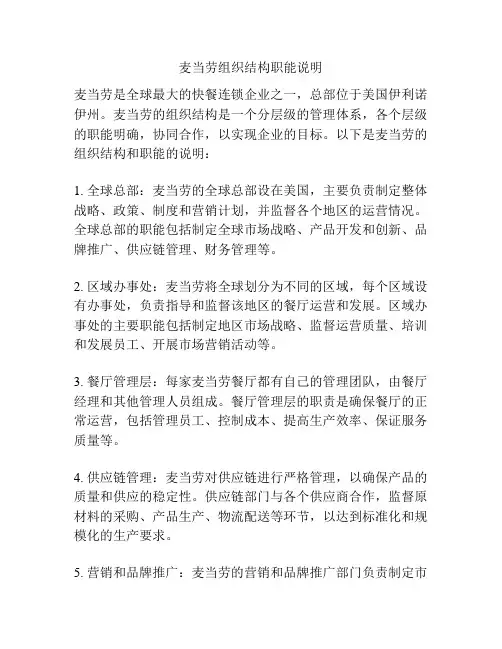 麦当劳组织结构职能说明

麦当劳是全球最大的快餐连锁企业之一，总部位于美国伊利诺伊州。麦当劳的组织结构是一个分层级的管理体系，各个层级的职能明确，协同合作，以实现企业的目标。以下是麦当劳的组织结构和职能的说明：

1. 全球总部：麦当劳的全球总部设在美国，主要负责制定整体战略、政策、制度和营销计划，并监督各个地区的运营情况。全球总部的职能包括制定全球市场战略、产品开发和创新、品牌推广、供应链管理、财务管理等。

2. 区域办事处：麦当劳将全球划分为不同的区域，每个区域设有办事处，负责指导和监督该地区的餐厅运营和发展。区域办事处的主要职能包括制定地区市场战略、监督运营质量、培训和发展员工、开展市场营销活动等。

3. 餐厅管理层：每家麦当劳餐厅都有自己的管理团队，由餐厅经理和其他管理人员组成。餐厅管理层的职责是确保餐厅的正常运营，包括管理员工、控制成本、提高生产效率、保证服务质量等。

4. 供应链管理：麦当劳对供应链进行严格管理，以确保产品的质量和供应的稳定性。供应链部门与各个供应商合作，监督原材料的采购、产品生产、物流配送等环节，以达到标准化和规模化的生产要求。

5. 营销和品牌推广：麦当劳的营销和品牌推广部门负责制定市